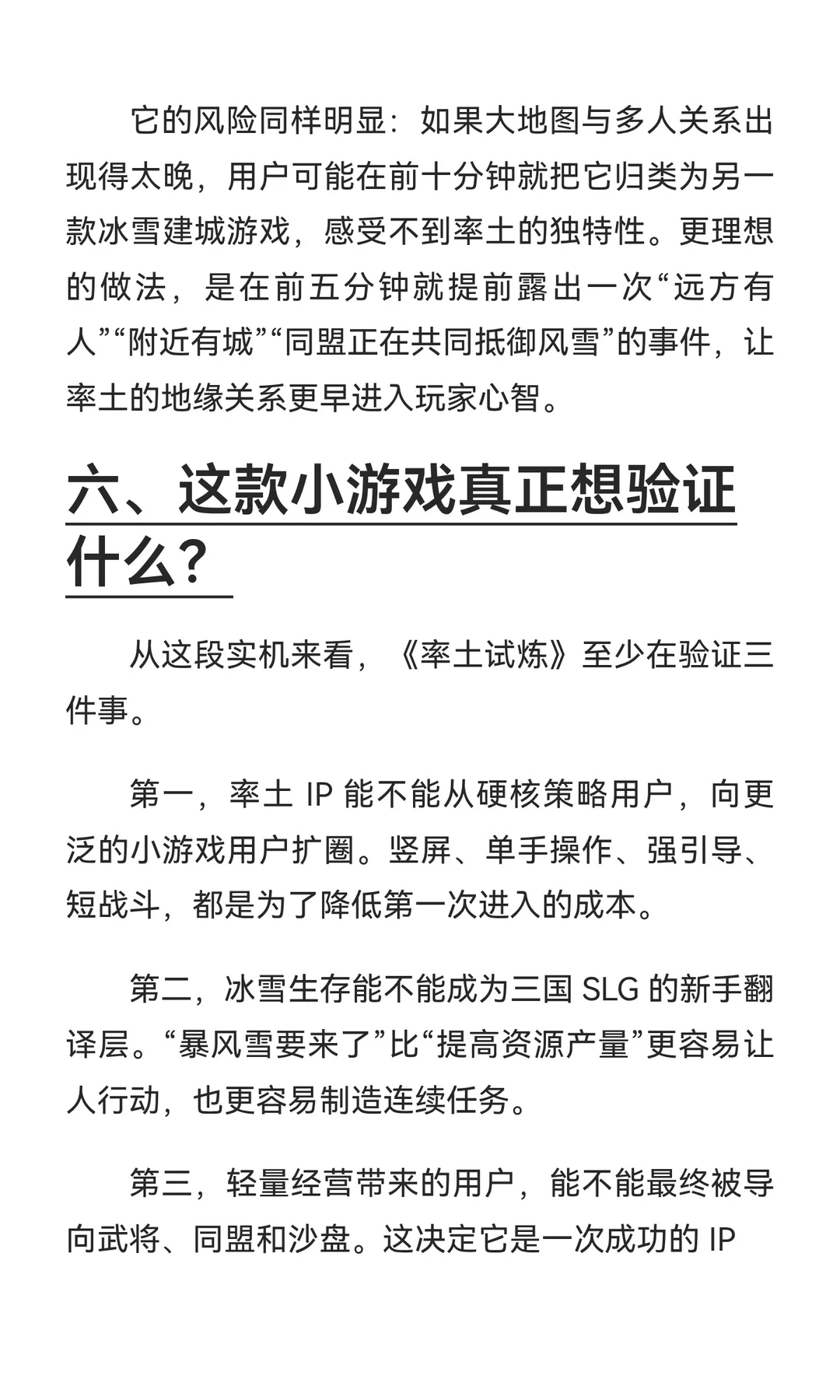 它的风险同样明显：如果大地图与多人关系出现得太晚，用户可能在前十分钟就把它归类为另一款冰雪建城游戏，感受不到率土的独特性。更理想的做法，是在前五分钟就提前露出一次“远方有人”“附近有城”“同盟正在共同抵御风雪”的事件，让率土的地缘关系更早进入玩家心智。

六、这款小游戏真正想验证什么？

从这段实机来看，《率土试炼》至少在验证三件事。

第一，率土 IP 能不能从硬核策略用户，向更泛的小游戏用户扩圈。竖屏、单手操作、强引导、短战斗，都是为了降低第一次进入的成本。

第二，冰雪生存能不能成为三国 SLG 的新手翻译层。“暴风雪要来了”比“提高资源产量”更容易让人行动，也更容易制造连续任务。

第三，轻量经营带来的用户，能不能最终被导向武将、同盟和沙盘。这决定它是一次成功的 IP